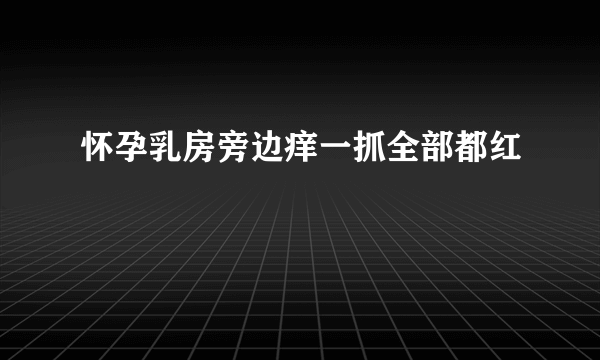 怀孕乳房旁边痒一抓全部都红